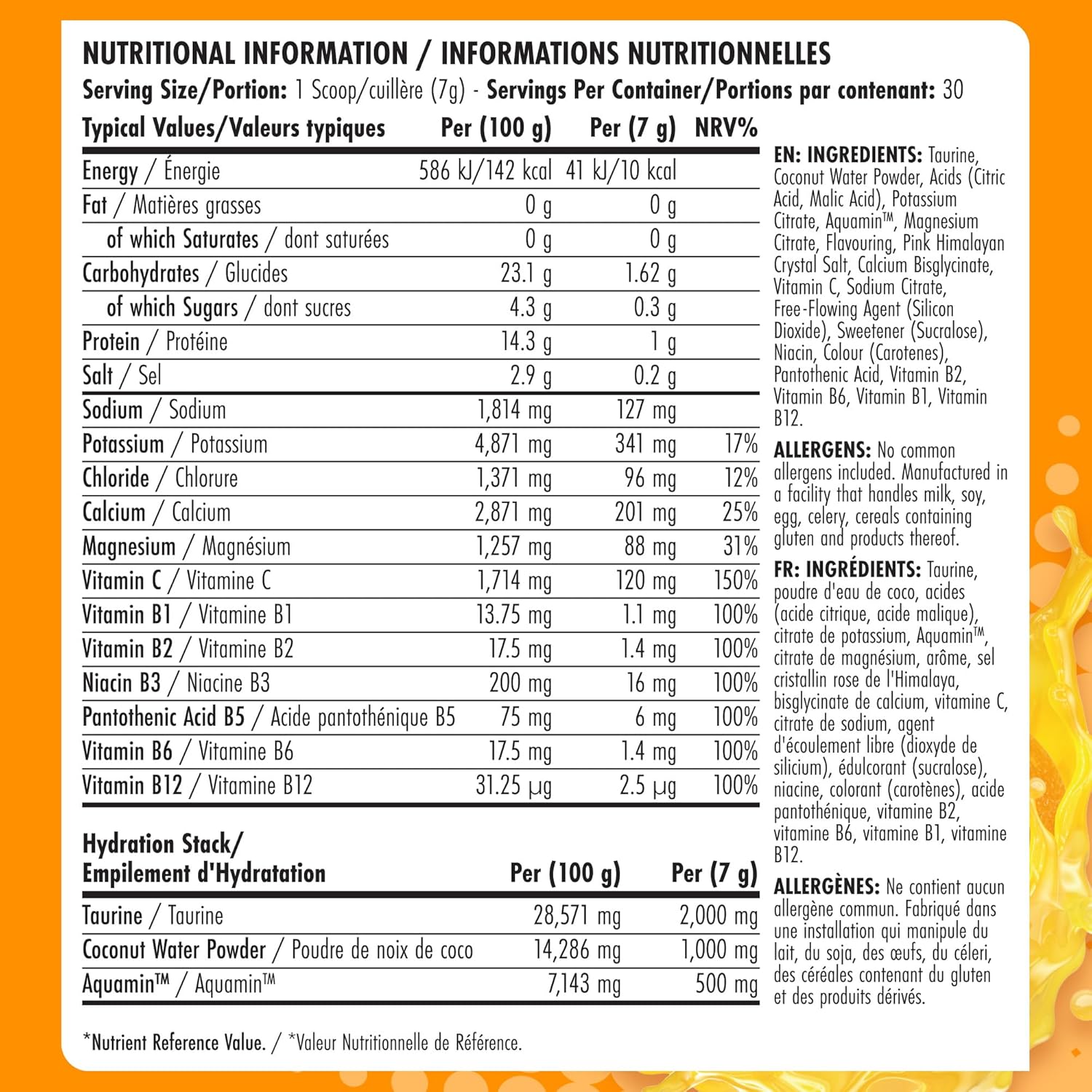 NUTRITIONAL INFORMATION / INFORMATIONS NUTRITIONNELLES

Serving Size/Portion: 1 Scoop/cuillère (7g) - Servings Per Container/Portions par contenant: 30

| Typical Values/Valeurs typiques | Per (100 g) | Per (7 g) | NRV% |
|---|---|---|---|
| Energy / Énergie | 586 kJ/142 kcal | 41 kJ/10 kcal | |
| Fat / Matières grasses | 0 g | 0 g | |
| of which Saturates / dont saturées | 0 g | 0 g | |
| Carbohydrates / Glucides | 23.1 g | 1.62 g | |
| of which Sugars / dont sucres | 4.3 g | 0.3 g | |
| Protein / Protéine | 14.3 g | 1 g | |
| Salt / Sel | 2.9 g | 0.2 g | |
| Sodium / Sodium | 1,814 mg | 127 mg | |
| Potassium / Potassium | 4,871 mg | 341 mg | 17% |
| Chloride / Chlorure | 1,371 mg | 96 mg | 12% |
| Calcium / Calcium | 2,871 mg | 201 mg | 25% |
| Magnesium / Magnésium | 1,257 mg | 88 mg | 31% |
| Vitamin C / Vitamine C | 1,714 mg | 120 mg | 150% |
| Vitamin B1 / Vitamine B1 | 13.75 mg | 1.1 mg | 100% |
| Vitamin B2 / Vitamine B2 | 17.5 mg | 1.4 mg | 100% |
| Niacin B3 / Niacine B3 | 200 mg | 16 mg | 100% |
| Pantothenic Acid B5 / Acide pantothénique B5 | 75 mg | 6 mg | 100% |
| Vitamin B6 / Vitamine B6 | 17.5 mg | 1.4 mg | 100% |
| Vitamin B12 / Vitamine B12 | 31.25 µg | 2.5 µg | 100% |

| Hydration Stack/ Empilement d'Hydratation | Per (100 g) | Per (7 g) |
|---|---|---|
| Taurine / Taurine | 28,571 mg | 2,000 mg |
| Coconut Water Powder / Poudre de noix de coco | 14,286 mg | 1,000 mg |
| Aquamin™ / Aquamin™ | 7,143 mg | 500 mg |

*Nutrient Reference Value. / *Valeur Nutritionnelle de Référence.

EN: INGREDIENTS: Taurine, Coconut Water Powder, Acids (Citric Acid, Malic Acid), Potassium Citrate, Aquamin™, Magnesium Citrate, Flavouring, Pink Himalayan Crystal Salt, Calcium Bisglycinate, Vitamin C, Sodium Citrate, Free-Flowing Agent (Silicon Dioxide), Sweetener (Sucralose), Niacin, Colour (Carotenes), Pantothenic Acid, Vitamin B2, Vitamin B6, Vitamin B1, Vitamin B12.

ALLERGENS: No common allergens included. Manufactured in a facility that handles milk, soy, egg, celery, cereals containing gluten and products thereof.

FR: INGRÉDIENTS: Taurine, poudre d'eau de coco, acides (acide citrique, acide malique), citrate de potassium, Aquamin™, citrate de magnésium, arôme, sel cristallin rose de l'Himalaya, bisglycinate de calcium, vitamine C, citrate de sodium, agent d'écoulement libre (dioxyde de silicium), édulcorant (sucralose), niacine, colorant (carotènes), acide pantothénique, vitamine B2, vitamine B6, vitamine B1, vitamine B12.

ALLERGÈNES: Ne contient aucun allergène commun. Fabriqué dans une installation qui manipule du lait, du soja, des œufs, du céleri, des céréales contenant du gluten et des produits dérivés.